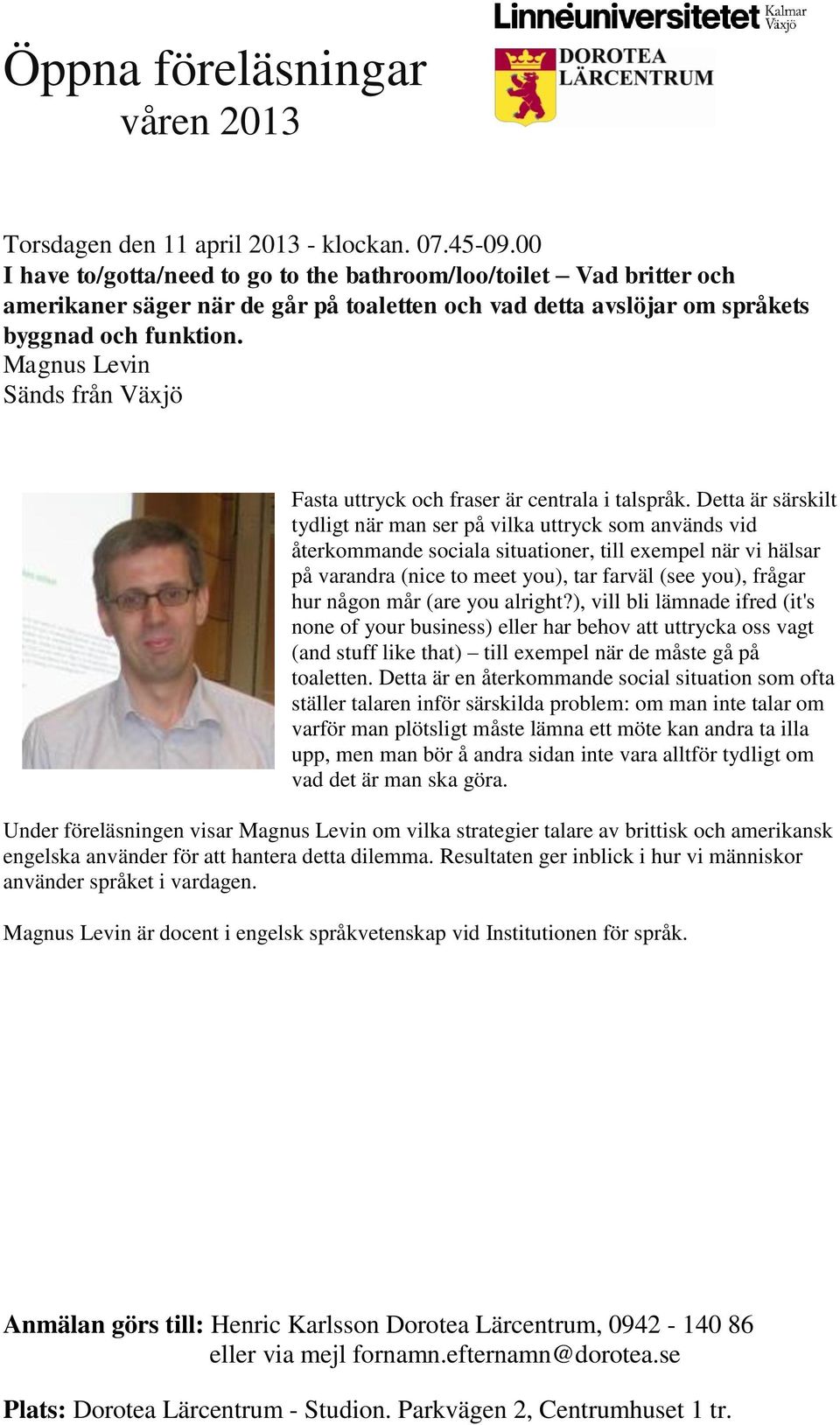 Öppna föreläsningar
våren 2013

Linnéuniversitetet Kalmar Växjö

DOROTEA LÄRCENTRUM

Torsdagen den 11 april 2013 - klockan. 07.45-09.00
I have to/gotta/need to go to the bathroom/loo/toilet – Vad britter och amerikaner säger när de går på toaletten och vad detta avslöjar om språkets byggnad och funktion.
Magnus Levin
Sänds från Växjö

Fasta uttryck och fraser är centrala i talspråk. Detta är särskilt tydligt när man ser på vilka uttryck som används vid återkommande sociala situationer, till exempel när vi hälsar på varandra (nice to meet you), tar farväl (see you), frågar hur någon mår (are you alright?), vill bli lämnade ifred (it's none of your business) eller har behov att uttrycka oss vagt (and stuff like that) – till exempel när de måste gå på toaletten. Detta är en återkommande social situation som ofta ställer talaren inför särskilda problem: om man inte talar om varför man plötsligt måste lämna ett möte kan andra ta illa upp, men man bör å andra sidan inte vara alltför tydligt om vad det är man ska göra.

Under föreläsningen visar Magnus Levin om vilka strategier talare av brittisk och amerikansk engelska använder för att hantera detta dilemma. Resultaten ger inblick i hur vi människor använder språket i vardagen.

Magnus Levin är docent i engelsk språkvetenskap vid Institutionen för språk.

Anmälan görs till: Henric Karlsson Dorotea Lärcentrum, 0942 - 140 86
eller via mejl fornamn.efternamn@dorotea.se

Plats: Dorotea Lärcentrum - Studion. Parkvägen 2, Centrumhuset 1 tr.